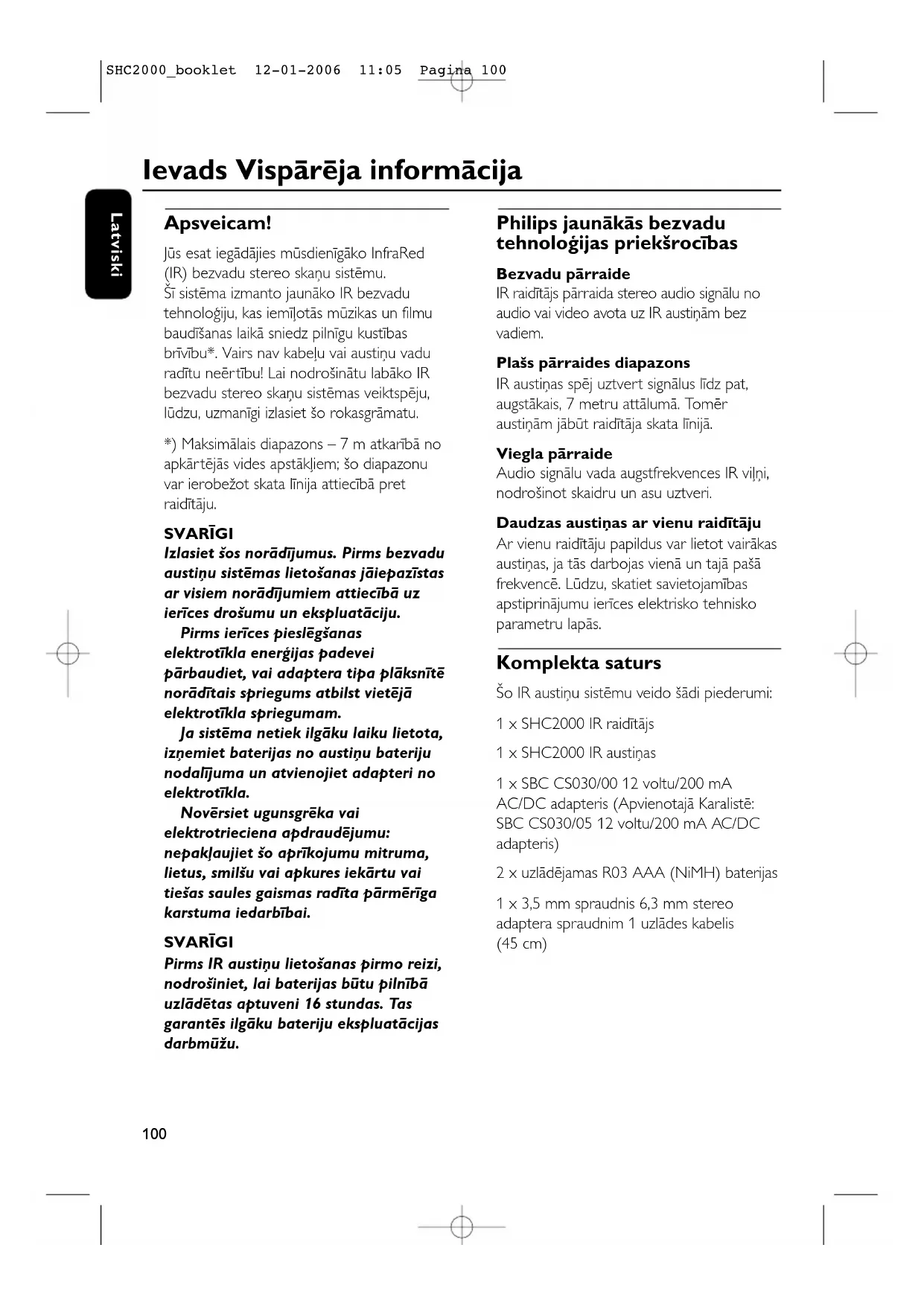 SHC2000_booklet 12-01-2006 11:05 Pagina 100

Ievads Vispārēja informācija

Latviski

Apsveicam!

Jūs esat iegādājies mūsdienīgāko InfraRed (IR) bezvadu stereo skaņu sistēmu. Šī sistēma izmanto jaunāko IR bezvadu tehnoloģiju, kas iemīļotās mūzikas un filmu baudīšanas laikā sniedz pilnīgu kustības brīvību*. Vairs nav kabeļu vai austiņu vadu radītu neērtību! Lai nodrošinātu labāko IR bezvadu stereo skaņu sistēmas veiktspēju, lūdzu, uzmanīgi izlasiet šo rokasgrāmatu.

*) Maksimālais diapazons – 7 m atkarībā no apkārtējās vides apstākļiem; šo diapazonu var ierobežot skata līnija attiecībā pret raidītāju.

SVARĪGI
Izlasiet šos norādījumus. Pirms bezvadu austiņu sistēmas lietošanas jāiepazīstas ar visiem norādījumiem attiecībā uz ierīces drošumu un ekspluatāciju.
Pirms ierīces pieslēgšanas elektrotīkla enerģijas padevei pārbaudiet, vai adaptera tipa plāksnītē norādītais spriegums atbilst vietējā elektrotīkla spriegumam.
Ja sistēma netiek ilgāku laiku lietota, izņemiet baterijas no austiņu bateriju nodalījuma un atvienojiet adapteri no elektrotīkla.
Novērsiet ugunsgrēka vai elektrotrieciena apdraudējumu: nepakļaujiet šo aprīkojumu mitruma, lietus, smilšu vai apkures iekārtu vai tiešas saules gaismas radīta pārmērīga karstuma iedarbībai.

SVARĪGI
Pirms IR austiņu lietošanas pirmo reizi, nodrošiniet, lai baterijas būtu pilnībā uzlādētas aptuveni 16 stundas. Tas garantēs ilgāku bateriju ekspluatācijas darbmūžu.

Philips jaunākās bezvadu tehnoloģijas priekšrocības

Bezvadu pārraide
IR raidītājs pārraida stereo audio signālu no audio vai video avota uz IR austiņām bez vadiem.

Plašs pārraides diapazons
IR austiņas spēj uztvert signālus līdz pat, augstākais, 7 metru attālumā. Tomēr austiņām jābūt raidītāja skata līnijā.

Viegla pārraide
Audio signālu vada augstfrekvences IR viļņi, nodrošinot skaidru un asu uztveri.

Daudzas austiņas ar vienu raidītāju
Ar vienu raidītāju papildus var lietot vairākas austiņas, ja tās darbojas vienā un tajā pašā frekvencē. Lūdzu, skatiet savietojamības apstiprinājumu ierīces elektrisko tehnisko parametru lapās.

Komplekta saturs

Šo IR austiņu sistēmu veido šādi piederumi:

1 x SHC2000 IR raidītājs

1 x SHC2000 IR austiņas

1 x SBC CS030/00 12 voltu/200 mA AC/DC adapteris (Apvienotajā Karalistē: SBC CS030/05 12 voltu/200 mA AC/DC adapteris)

2 x uzlādējamas R03 AAA (NiMH) baterijas

1 x 3,5 mm spraudnis 6,3 mm stereo adaptera spraudnim 1 uzlādes kabelis (45 cm)

100